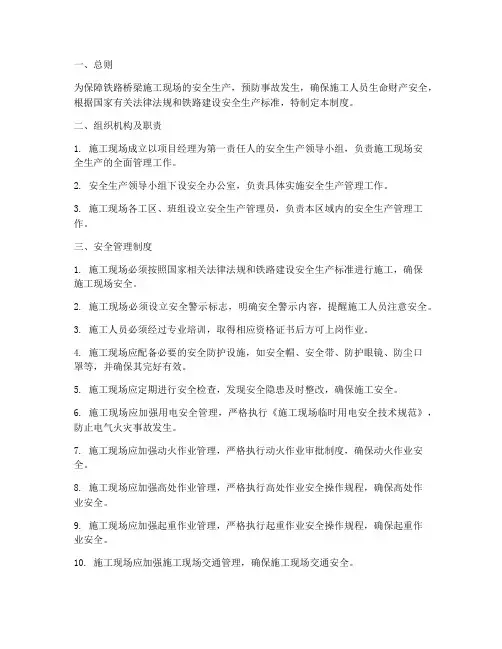 一、总则

为保障铁路桥梁施工现场的安全生产，预防事故发生，确保施工人员生命财产安全，根据国家有关法律法规和铁路建设安全生产标准，特制定本制度。

二、组织机构及职责

1. 施工现场成立以项目经理为第一责任人的安全生产领导小组，负责施工现场安全生产的全面管理工作。

2. 安全生产领导小组下设安全办公室，负责具体实施安全生产管理工作。

3. 施工现场各工区、班组设立安全生产管理员，负责本区域内的安全生产管理工作。

三、安全管理制度

1. 施工现场必须按照国家相关法律法规和铁路建设安全生产标准进行施工，确保施工现场安全。

2. 施工现场必须设立安全警示标志，明确安全警示内容，提醒施工人员注意安全。

3. 施工人员必须经过专业培训，取得相应资格证书后方可上岗作业。

4. 施工现场应配备必要的安全防护设施，如安全帽、安全带、防护眼镜、防尘口罩等，并确保其完好有效。

5. 施工现场应定期进行安全检查，发现安全隐患及时整改，确保施工安全。

6. 施工现场应加强用电安全管理，严格执行《施工现场临时用电安全技术规范》，防止电气火灾事故发生。

7. 施工现场应加强动火作业管理，严格执行动火作业审批制度，确保动火作业安全。

8. 施工现场应加强高处作业管理，严格执行高处作业安全操作规程，确保高处作业安全。

9. 施工现场应加强起重作业管理，严格执行起重作业安全操作规程，确保起重作业安全。

10. 施工现场应加强施工现场交通管理，确保施工现场交通安全。